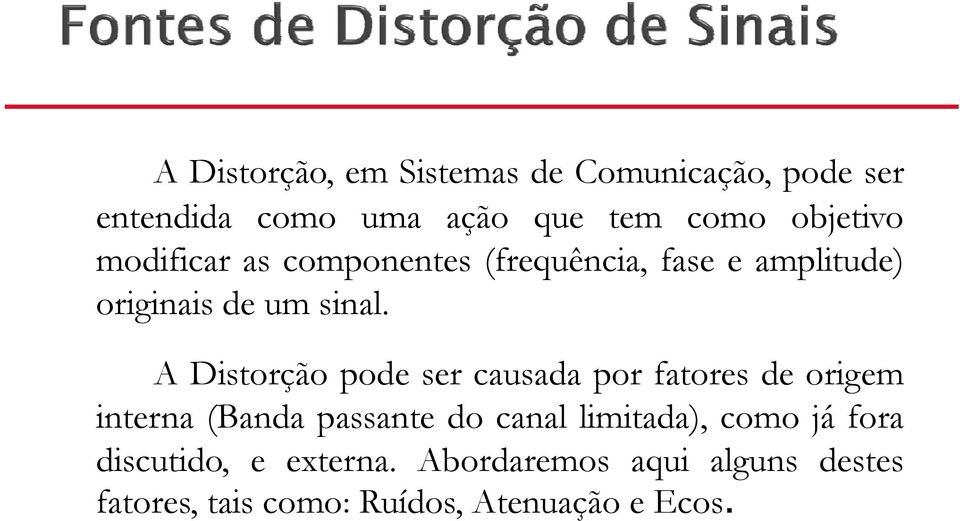 Fontes de Distorção de Sinais

A Distorção, em Sistemas de Comunicação, pode ser entendida como uma ação que tem como objetivo modificar as componentes (frequência, fase e amplitude) originais de um sinal.

A Distorção pode ser causada por fatores de origem interna (Banda passante do canal limitada), como já fora discutido, e externa. Abordaremos aqui alguns destes fatores, tais como: Ruídos, Atenuação e Ecos.